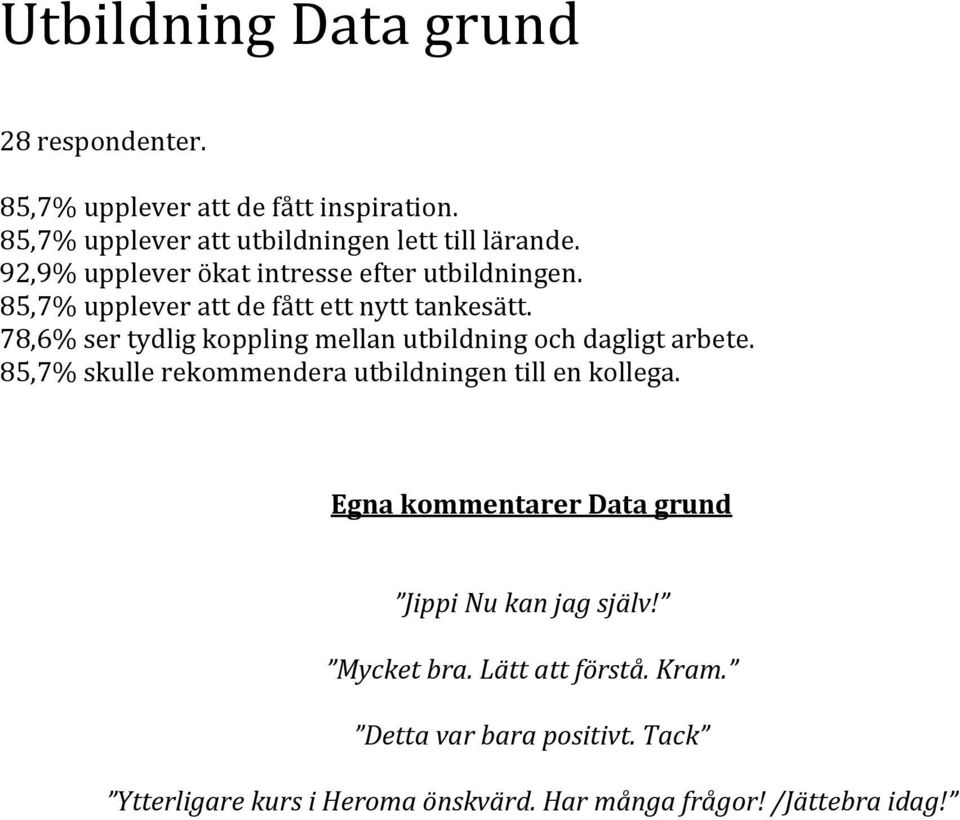 Utbildning Data grund

28 respondenter.

85,7% upplever att de fått inspiration.
85,7% upplever att utbildningen lett till lärande.
92,9% upplever ökat intresse efter utbildningen.
85,7% upplever att de fått ett nytt tankesätt.
78,6% ser tydlig koppling mellan utbildning och dagligt arbete.
85,7% skulle rekommendera utbildningen till en kollega.

Egna kommentarer Data grund

”Jippi Nu kan jag själv!”

”Mycket bra. Lätt att förstå. Kram.”

”Detta var bara positivt. Tack”

”Ytterligare kurs i Heroma önskvärd. Har många frågor! /Jättebra idag!”